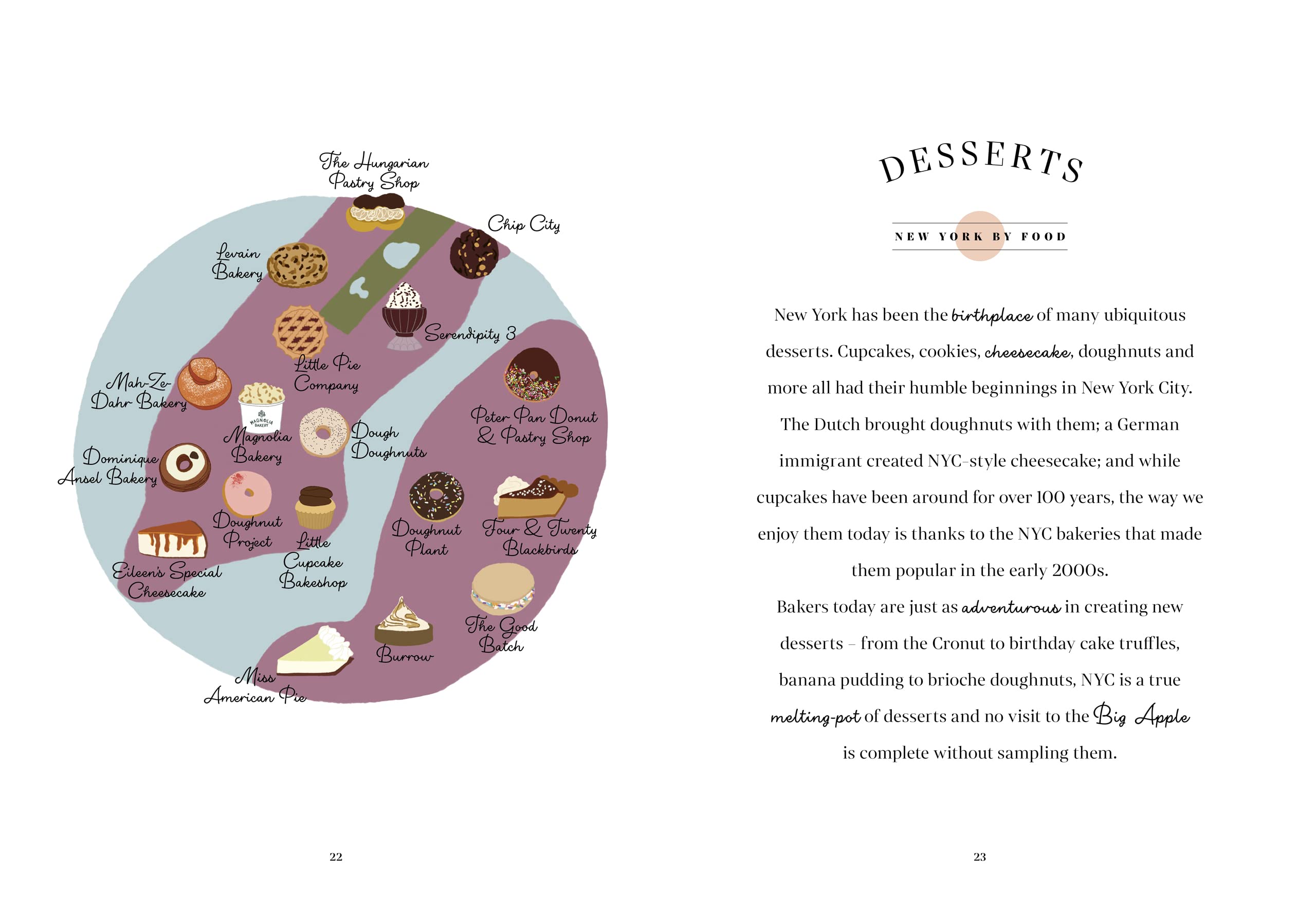 The Hungarian Pastry Shop

Chip City

Levain Bakery

Serendipity 3

Little Pie Company

Mah-Ze-Dahr Bakery

MAGNOLIA BAKERY

Magnolia Bakery

Dough Doughnuts

Peter Pan Donut & Pastry Shop

Dominique Ansel Bakery

Doughnut Project

Little Cupcake Bakeshop

Doughnut Plant

Four & Twenty Blackbirds

Eileen's Special Cheesecake

The Good Batch

Burrow

Miss American Pie

22

DESSERTS

NEW YORK BY FOOD

New York has been the birthplace of many ubiquitous desserts. Cupcakes, cookies, cheesecake, doughnuts and more all had their humble beginnings in New York City. The Dutch brought doughnuts with them; a German immigrant created NYC-style cheesecake; and while cupcakes have been around for over 100 years, the way we enjoy them today is thanks to the NYC bakeries that made them popular in the early 2000s.

Bakers today are just as adventurous in creating new desserts – from the Cronut to birthday cake truffles, banana pudding to brioche doughnuts, NYC is a true melting-pot of desserts and no visit to the Big Apple is complete without sampling them.

23